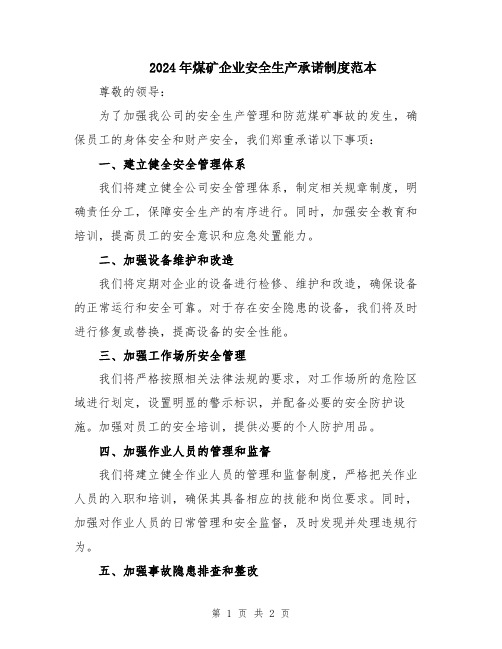 2024年煤矿企业安全生产承诺制度范本

尊敬的领导：

为了加强我公司的安全生产管理和防范煤矿事故的发生，确保员工的身体安全和财产安全，我们郑重承诺以下事项：

一、建立健全安全管理体系

我们将建立健全公司安全管理体系，制定相关规章制度，明确责任分工，保障安全生产的有序进行。同时，加强安全教育和培训，提高员工的安全意识和应急处置能力。

二、加强设备维护和改造

我们将定期对企业的设备进行检修、维护和改造，确保设备的正常运行和安全可靠。对于存在安全隐患的设备，我们将及时进行修复或替换，提高设备的安全性能。

三、加强工作场所安全管理

我们将严格按照相关法律法规的要求，对工作场所的危险区域进行划定，设置明显的警示标识，并配备必要的安全防护设施。加强对员工的安全培训，提供必要的个人防护用品。

四、加强作业人员的管理和监督

我们将建立健全作业人员的管理和监督制度，严格把关作业人员的入职和培训，确保其具备相应的技能和岗位要求。同时，加强对作业人员的日常管理和安全监督，及时发现并处理违规行为。

五、加强事故隐患排查和整改

第 1 页 共 2 页